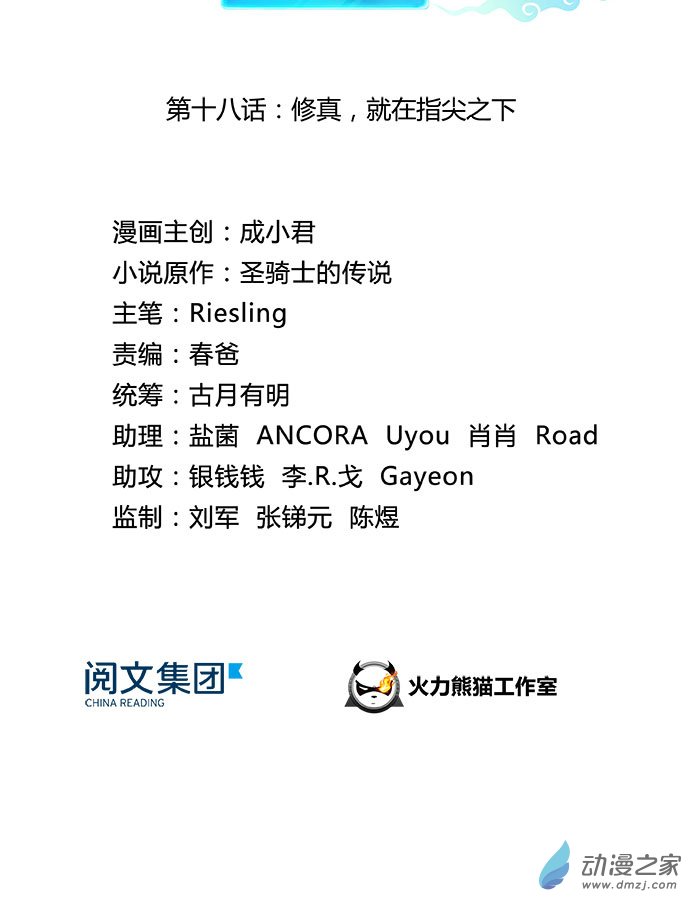 第十八话：修真，就在指尖之下

漫画主创：成小君
小说原作：圣骑士的传说
主笔：Riesling
责编：春爸
统筹：古月有明
助理：盐菌 ANCORA Uyou 肖肖 Road
助攻：银钱钱 李.R.戈 Gayeon
监制：刘军 张锑元 陈煜

阅文集团
CHINA READING

火力熊猫工作室

动漫之家
www.dmzj.com